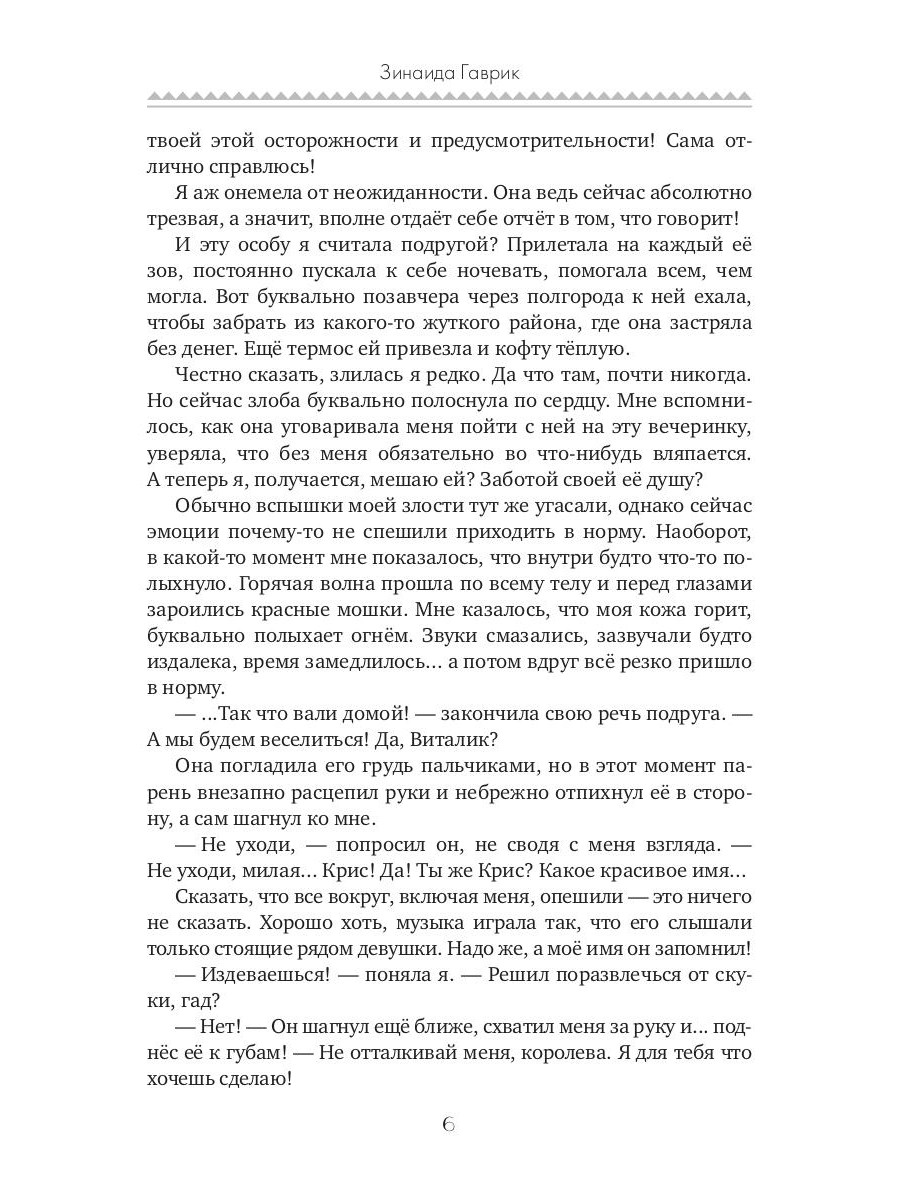 Зинаида Гаврик

твоей этой осторожности и предусмотрительности! Сама отлично справлюсь!

Я аж онемела от неожиданности. Она ведь сейчас абсолютно трезвая, а значит, вполне отдаёт себе отчёт в том, что говорит!

И эту особу я считала подругой? Прилетала на каждый её зов, постоянно пускала к себе ночевать, помогала всем, чем могла. Вот буквально позавчера через полгорода к ней ехала, чтобы забрать из какого-то жуткого района, где она застряла без денег. Ещё термос ей привезла и кофту тёплую.

Честно сказать, злилась я редко. Да что там, почти никогда. Но сейчас злоба буквально полоснула по сердцу. Мне вспомнилось, как она уговаривала меня пойти с ней на эту вечеринку, уверяла, что без меня обязательно во что-нибудь вляпается. А теперь я, получается, мешаю ей? Заботой своей её душу?

Обычно вспышки моей злости тут же угасали, однако сейчас эмоции почему-то не спешили приходить в норму. Наоборот, в какой-то момент мне показалось, что внутри будто что-то полыхнуло. Горячая волна прошла по всему телу и перед глазами зароились красные мошки. Мне казалось, что моя кожа горит, буквально полыхает огнём. Звуки смазались, зазвучали будто издалека, время замедлилось… а потом вдруг всё резко пришло в норму.

— ...Так что вали домой! — закончила свою речь подруга. — А мы будем веселиться! Да, Виталик?

Она погладила его грудь пальчиками, но в этот момент парень внезапно расцепил руки и небрежно отпихнул её в сторону, а сам шагнул ко мне.

— Не уходи, — попросил он, не сводя с меня взгляда. — Не уходи, милая… Крис! Да! Ты же Крис? Какое красивое имя…

Сказать, что все вокруг, включая меня, опешили — это ничего не сказать. Хорошо хоть, музыка играла так, что его слышали только стоящие рядом девушки. Надо же, а моё имя он запомнил!

— Издеваешься! — поняла я. — Решил поразвлечься от скуки, гад?

— Нет! — Он шагнул ещё ближе, схватил меня за руку и… поднёс её к губам! — Не отталкивай меня, королева. Я для тебя что хочешь сделаю!

6